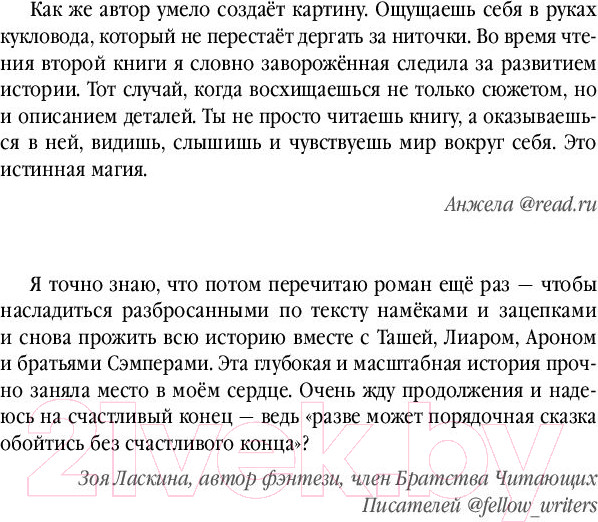 Как же автор умело создаёт картину. Ощущаешь себя в руках кукловода, который не перестаёт дергать за ниточки. Во время чтения второй книги я словно заворожённая следила за развитием истории. Тот случай, когда восхищаешься не только сюжетом, но и описанием деталей. Ты не просто читаешь книгу, а оказываешься в ней, видишь, слышишь и чувствуешь мир вокруг себя. Это истинная магия.

Анжела @read.ru

Я точно знаю, что потом перечитаю роман ещё раз — чтобы насладиться разбросанными по тексту намёками и зацепками и снова прожить всю историю вместе с Ташей, Лиаром, Ароном и братьями Сэмперами. Эта глубокая и масштабная история прочно заняла место в моём сердце. Очень жду продолжения и надеюсь на счастливый конец — ведь «разве может порядочная сказка обойтись без счастливого конца»?

Зоя Ласкина, автор фэнтези, член Братства Читающих Писателей @fellow_writers

21vek.by